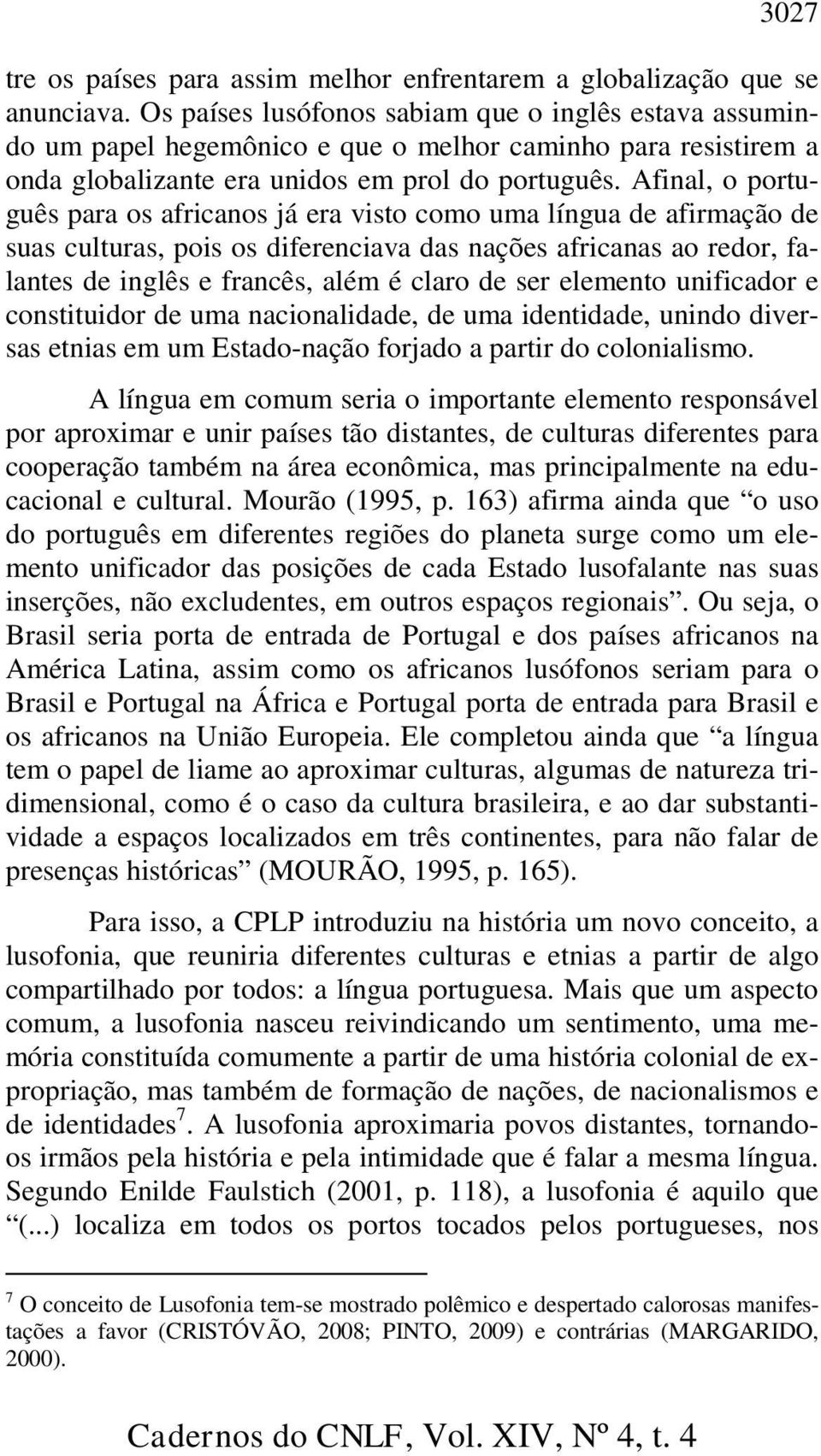 3027

tre os países para assim melhor enfrentarem a globalização que se anunciava. Os países lusófonos sabiam que o inglês estava assumindo um papel hegemônico e que o melhor caminho para resistirem a onda globalizante era unidos em prol do português. Afinal, o português para os africanos já era visto como uma língua de afirmação de suas culturas, pois os diferenciava das nações africanas ao redor, falantes de inglês e francês, além é claro de ser elemento unificador e constituidor de uma nacionalidade, de uma identidade, unindo diversas etnias em um Estado-nação forjado a partir do colonialismo.

A língua em comum seria o importante elemento responsável por aproximar e unir países tão distantes, de culturas diferentes para cooperação também na área econômica, mas principalmente na educacional e cultural. Mourão (1995, p. 163) afirma ainda que “o uso do português em diferentes regiões do planeta surge como um elemento unificador das posições de cada Estado lusofalante nas suas inserções, não excludentes, em outros espaços regionais”. Ou seja, o Brasil seria porta de entrada de Portugal e dos países africanos na América Latina, assim como os africanos lusófonos seriam para o Brasil e Portugal na África e Portugal porta de entrada para Brasil e os africanos na União Europeia. Ele completou ainda que “a língua tem o papel de liame ao aproximar culturas, algumas de natureza tridimensional, como é o caso da cultura brasileira, e ao dar substantividade a espaços localizados em três continentes, para não falar de presenças históricas” (MOURÃO, 1995, p. 165).

Para isso, a CPLP introduziu na história um novo conceito, a lusofonia, que reuniria diferentes culturas e etnias a partir de algo compartilhado por todos: a língua portuguesa. Mais que um aspecto comum, a lusofonia nasceu reivindicando um sentimento, uma memória constituída comumente a partir de uma história colonial de expropriação, mas também de formação de nações, de nacionalismos e de identidades$^7$. A lusofonia aproximaria povos distantes, tornando-os irmãos pela história e pela intimidade que é falar a mesma língua. Segundo Enilde Faulstich (2001, p. 118), a lusofonia é aquilo que “(...) localiza em todos os portos tocados pelos portugueses, nos

$^7$ O conceito de Lusofonia tem-se mostrado polêmico e despertado calorosas manifestações a favor (CRISTÓVÃO, 2008; PINTO, 2009) e contrárias (MARGARIDO, 2000).

Cadernos do CNLF, Vol. XIV, Nº 4, t. 4